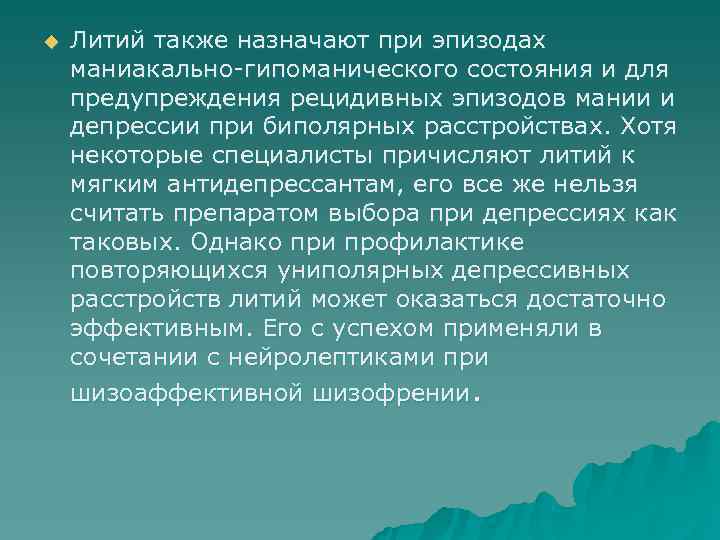 Литий также назначают при эпизодах маниакально-гипоманического состояния и для предупреждения рецидивных эпизодов мании и депрессии при биполярных расстройствах. Хотя некоторые специалисты причисляют литий к мягким антидепрессантам, его все же нельзя считать препаратом выбора при депрессиях как таковых. Однако при профилактике повторяющихся униполярных депрессивных расстройств литий может оказаться достаточно эффективным. Его с успехом применяли в сочетании с нейролептиками при шизоаффективной шизофрении.